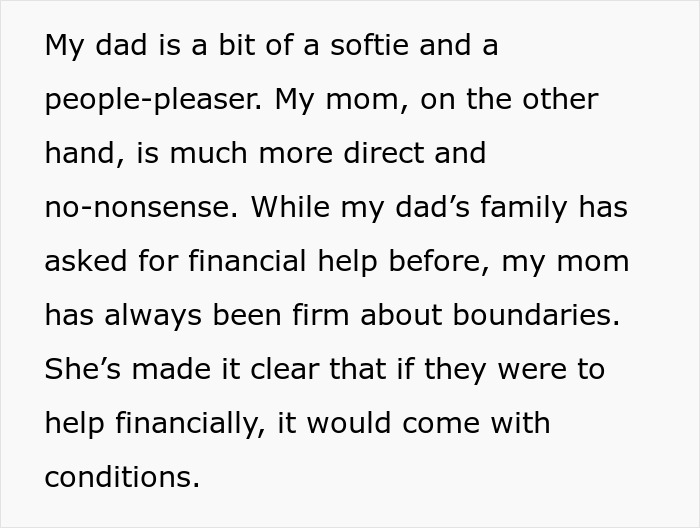 My dad is a bit of a softie and a people-pleaser. My mom, on the other hand, is much more direct and no-nonsense. While my dad’s family has asked for financial help before, my mom has always been firm about boundaries. She’s made it clear that if they were to help financially, it would come with conditions.